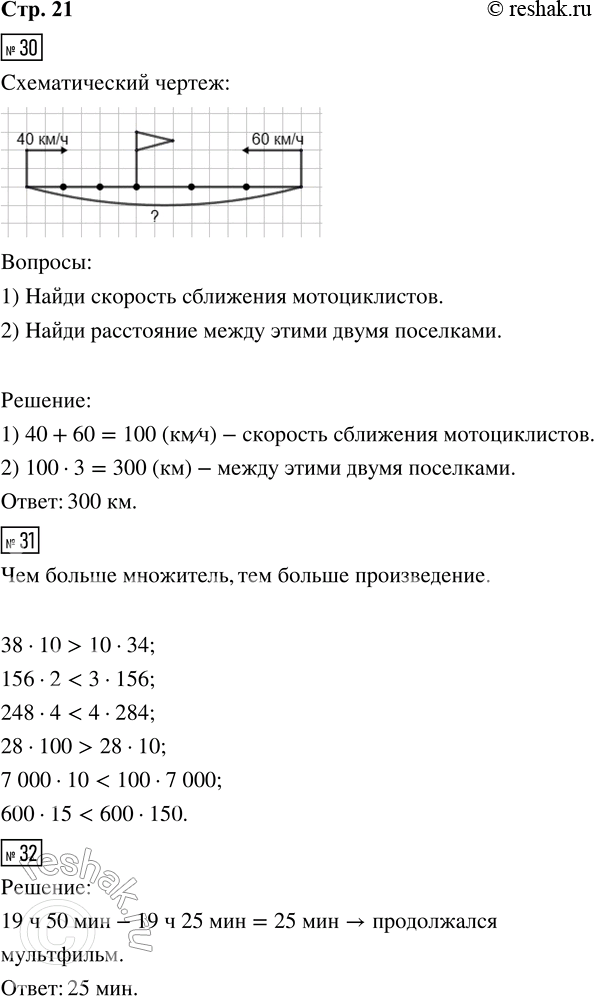 Стр. 21
© reshak.ru

№ 30

Схематический чертеж:

40 км/ч
60 км/ч
?

Вопросы:
1) Найди скорость сближения мотоциклистов.
2) Найди расстояние между этими двумя поселками.

Решение:
1) $40 + 60 = 100$ (км/ч) – скорость сближения мотоциклистов.
2) $100 \cdot 3 = 300$ (км) – между этими двумя поселками.
Ответ: 300 км.

№ 31

Чем больше множитель, тем больше произведение.

$38 \cdot 10 > 10 \cdot 34$;
$156 \cdot 2 < 3 \cdot 156$;
$248 \cdot 4 < 4 \cdot 284$;
$28 \cdot 100 > 28 \cdot 10$;
$7\,000 \cdot 10 < 100 \cdot 7\,000$;
$600 \cdot 15 < 600 \cdot 150$.

№ 32

Решение:
19 ч 50 мин – 19 ч 25 мин = 25 мин → продолжался мультфильм.
Ответ: 25 мин.

reshak.ru